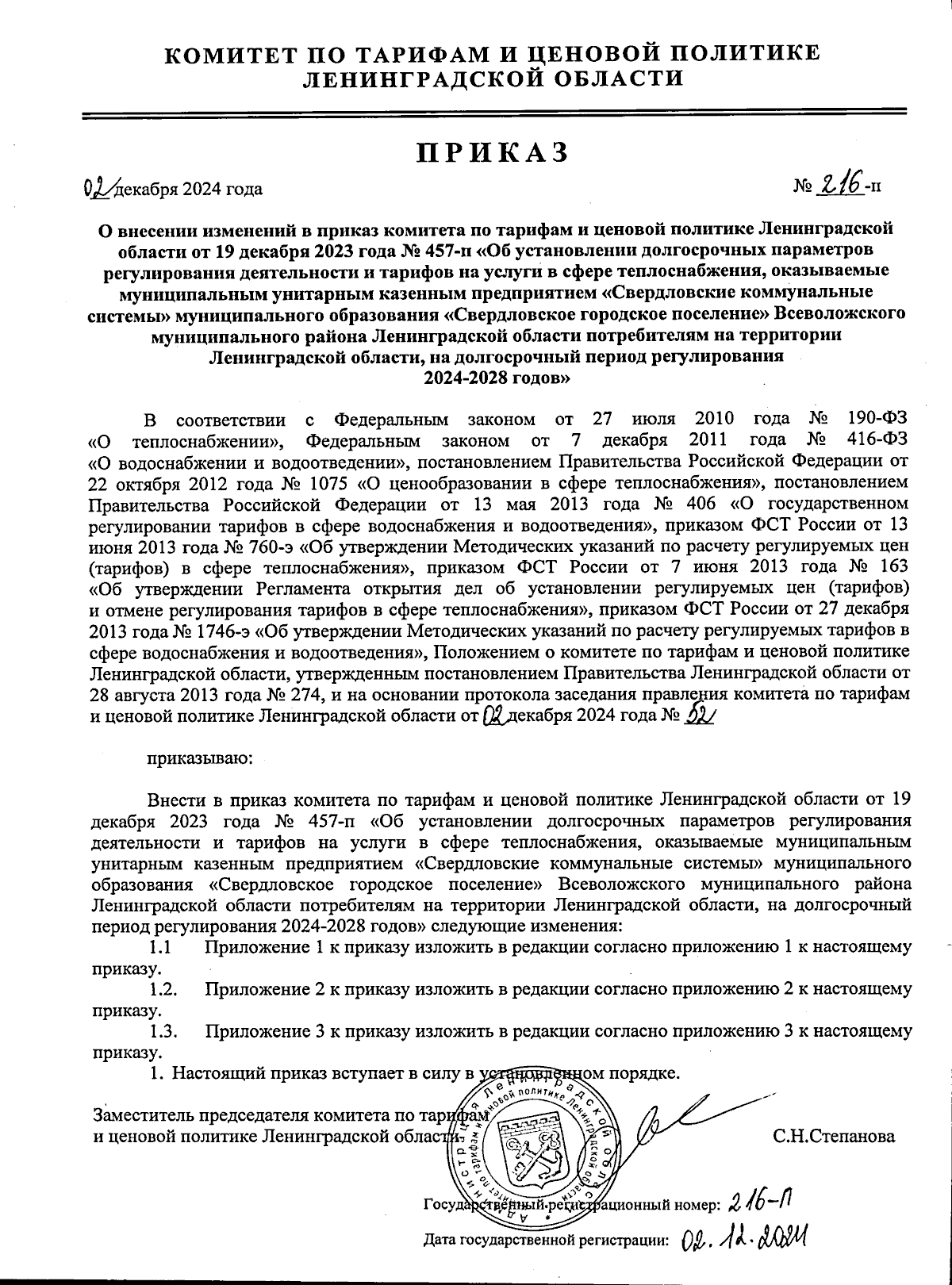 КОМИТЕТ ПО ТАРИФАМ И ЦЕНОВОЙ ПОЛИТИКЕ ЛЕНИНГРАДСКОЙ ОБЛАСТИ

ПРИКАЗ

02 декабря 2024 года

№ 216-п

О внесении изменений в приказ комитета по тарифам и ценовой политике Ленинградской области от 19 декабря 2023 года № 457-п «Об установлении долгосрочных параметров регулирования деятельности и тарифов на услуги в сфере теплоснабжения, оказываемые муниципальным унитарным казенным предприятием «Свердловские коммунальные системы» муниципального образования «Свердловское городское поселение» Всеволожского муниципального района Ленинградской области потребителям на территории Ленинградской области, на долгосрочный период регулирования 2024-2028 годов»

В соответствии с Федеральным законом от 27 июля 2010 года № 190-ФЗ «О теплоснабжении», Федеральным законом от 7 декабря 2011 года № 416-ФЗ «О водоснабжении и водоотведении», постановлением Правительства Российской Федерации от 22 октября 2012 года № 1075 «О ценообразовании в сфере теплоснабжения», постановлением Правительства Российской Федерации от 13 мая 2013 года № 406 «О государственном регулировании тарифов в сфере водоснабжения и водоотведения», приказом ФСТ России от 13 июня 2013 года № 760-э «Об утверждении Методических указаний по расчету регулируемых цен (тарифов) в сфере теплоснабжения», приказом ФСТ России от 7 июня 2013 года № 163 «Об утверждении Регламента открытия дел об установлении регулируемых цен (тарифов) и отмене регулирования тарифов в сфере теплоснабжения», приказом ФСТ России от 27 декабря 2013 года № 1746-э «Об утверждении Методических указаний по расчету регулируемых тарифов в сфере водоснабжения и водоотведения», Положением о комитете по тарифам и ценовой политике Ленинградской области, утвержденным постановлением Правительства Ленинградской области от 28 августа 2013 года № 274, и на основании протокола заседания правления комитета по тарифам и ценовой политике Ленинградской области от 02 декабря 2024 года № 52

приказываю:

Внести в приказ комитета по тарифам и ценовой политике Ленинградской области от 19 декабря 2023 года № 457-п «Об установлении долгосрочных параметров регулирования деятельности и тарифов на услуги в сфере теплоснабжения, оказываемые муниципальным унитарным казенным предприятием «Свердловские коммунальные системы» муниципального образования «Свердловское городское поселение» Всеволожского муниципального района Ленинградской области потребителям на территории Ленинградской области, на долгосрочный период регулирования 2024-2028 годов» следующие изменения:

1.1 Приложение 1 к приказу изложить в редакции согласно приложению 1 к настоящему приказу.

1.2. Приложение 2 к приказу изложить в редакции согласно приложению 2 к настоящему приказу.

1.3. Приложение 3 к приказу изложить в редакции согласно приложению 3 к настоящему приказу.

1. Настоящий приказ вступает в силу в установленном порядке.

Заместитель председателя комитета по тарифам и ценовой политике Ленинградской области

С.Н.Степанова

Администрация Ленинградской области Комитет по тарифам и ценовой политике Ленинградской области

Государственный регистрационный номер: 216-П

Дата государственной регистрации: 02.12.2024